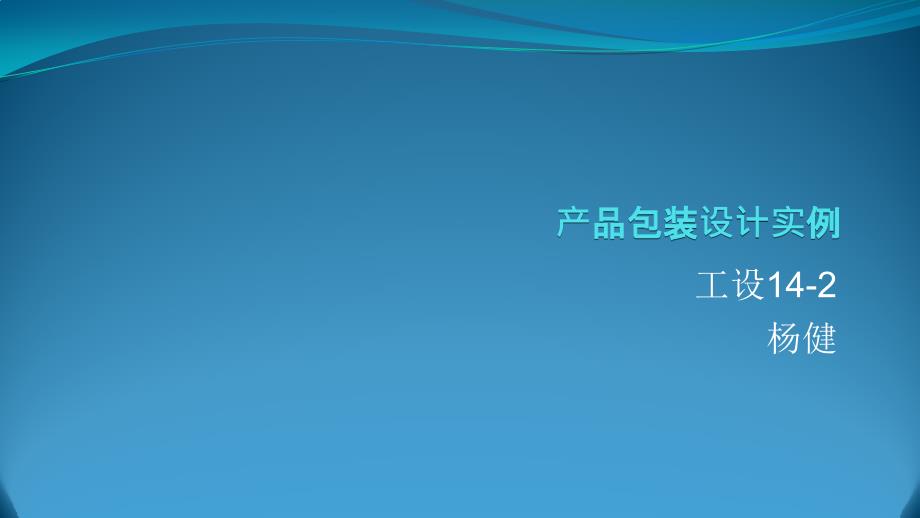 产品包装设计实例

工设14-2
杨健